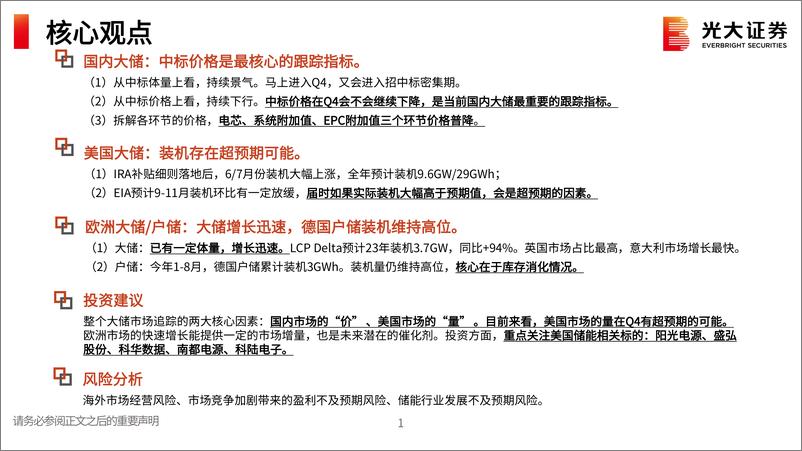 核心观点

光大证券
EVERBRIGHT SECURITIES

国内大储：中标价格是最核心的跟踪指标。

（1）从中标体量上看，持续景气。马上进入Q4，又会进入招中标密集期。

（2）从中标价格上看，持续下行。中标价格在Q4会不会继续下降，是当前国内大储最重要的跟踪指标。

（3）拆解各环节的价格，电芯、系统附加值、EPC附加值三个环节价格普降。

美国大储：装机存在超预期可能。

（1）IRA补贴细则落地后，6/7月份装机大幅上涨，全年预计装机9.6GW/29GWh；

（2）EIA预计9-11月装机环比有一定放缓，届时如果实际装机大幅高于预期值，会是超预期的因素。

欧洲大储/户储：大储增长迅速，德国户储装机维持高位。

（1）大储：已有一定体量，增长迅速。LCP Delta预计23年装机3.7GW，同比+94%。英国市场占比最高，意大利市场增长最快。

（2）户储：今年1-8月，德国户储累计装机3GWh。装机量仍维持高位，核心在于库存消化情况。

投资建议

整个大储市场追踪的两大核心因素：国内市场的“价”、美国市场的“量”。目前来看，美国市场的量在Q4有超预期的可能。欧洲市场的快速增长能提供一定的市场增量，也是未来潜在的催化剂。投资方面，重点关注美国储能相关标的：阳光电源、盛弘股份、科华数据、南都电源、科陆电子。

风险分析

海外市场经营风险、市场竞争加剧带来的盈利不及预期风险、储能行业发展不及预期风险。

请务必参阅正文之后的重要声明

1